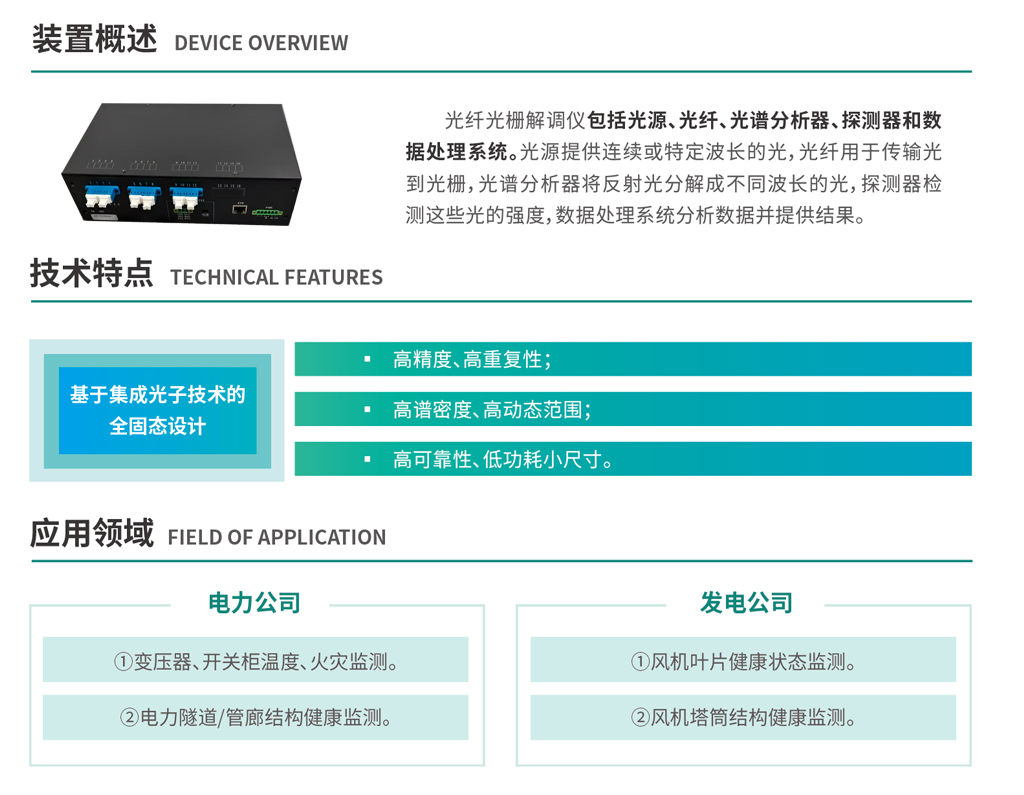 装置概述 DEVICE OVERVIEW

光纤光栅解调仪包括光源、光纤、光谱分析器、探测器和数据处理系统。光源提供连续或特定波长的光，光纤用于传输光到光栅，光谱分析器将反射光分解成不同波长的光，探测器检测这些光的强度，数据处理系统分析数据并提供结果。

技术特点 TECHNICAL FEATURES

基于集成光子技术的全固态设计

▪ 高精度、高重复性；

▪ 高谱密度、高动态范围；

▪ 高可靠性、低功耗小尺寸。

应用领域 FIELD OF APPLICATION

电力公司

①变压器、开关柜温度、火灾监测。

②电力隧道/管廊结构健康监测。

发电公司

①风机叶片健康状态监测。

②风机塔筒结构健康监测。